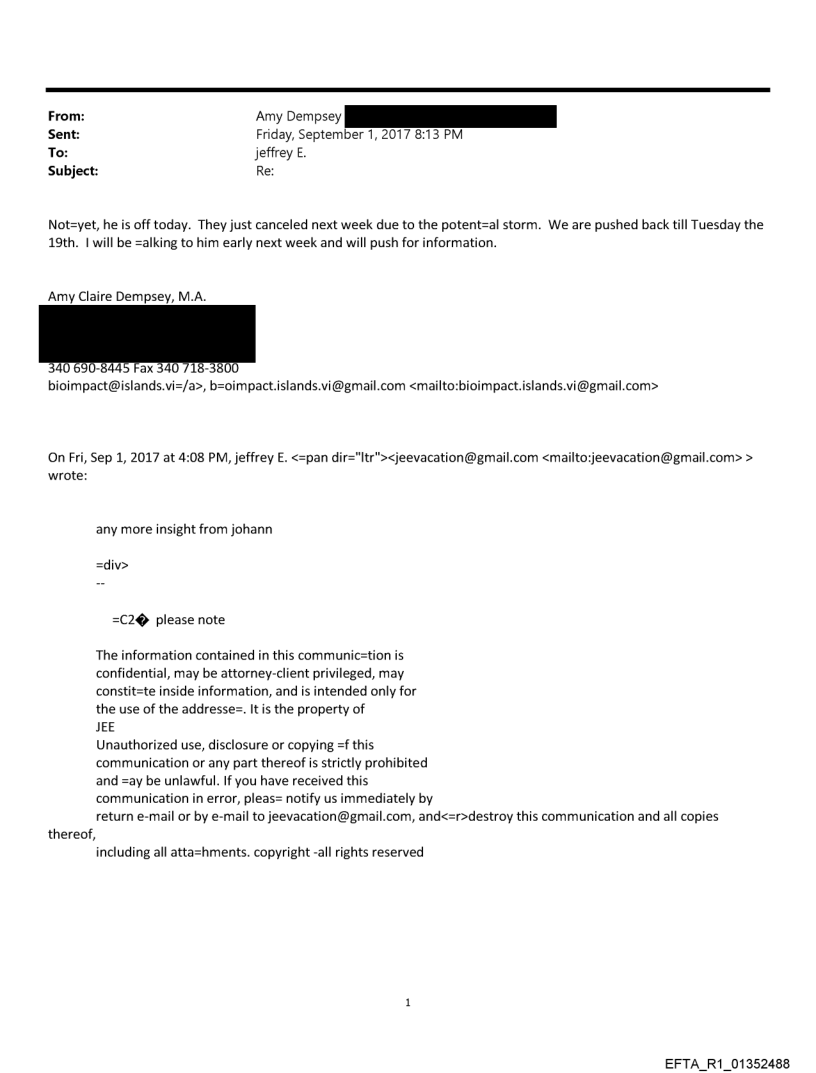 From: Amy Dempsey
Sent: Friday, September 1, 2017 8:13 PM
To: jeffrey E.
Subject: Re:

Not=yet, he is off today. They just canceled next week due to the potent=al storm. We are pushed back till Tuesday the 19th. I will be =alking to him early next week and will push for information.

Amy Claire Dempsey, M.A.

340 690-8445 Fax 340 718-3800
bioimpact@islands.vi=/a>, b=oimpact.islands.vi@gmail.com <mailto:bioimpact.islands.vi@gmail.com>

On Fri, Sep 1, 2017 at 4:08 PM, jeffrey E. <=pan dir="ltr"><jeevacation@gmail.com <mailto:jeevacation@gmail.com> > wrote:

any more insight from johann

=div>
--

=C2� please note

The information contained in this communic=tion is confidential, may be attorney-client privileged, may constit=te inside information, and is intended only for the use of the addresse=. It is the property of JEE
Unauthorized use, disclosure or copying =f this communication or any part thereof is strictly prohibited and =ay be unlawful. If you have received this communication in error, pleas= notify us immediately by return e-mail or by e-mail to jeevacation@gmail.com, and<=r>destroy this communication and all copies thereof,
including all atta=hments. copyright -all rights reserved

1

EFTA_R1_01352488